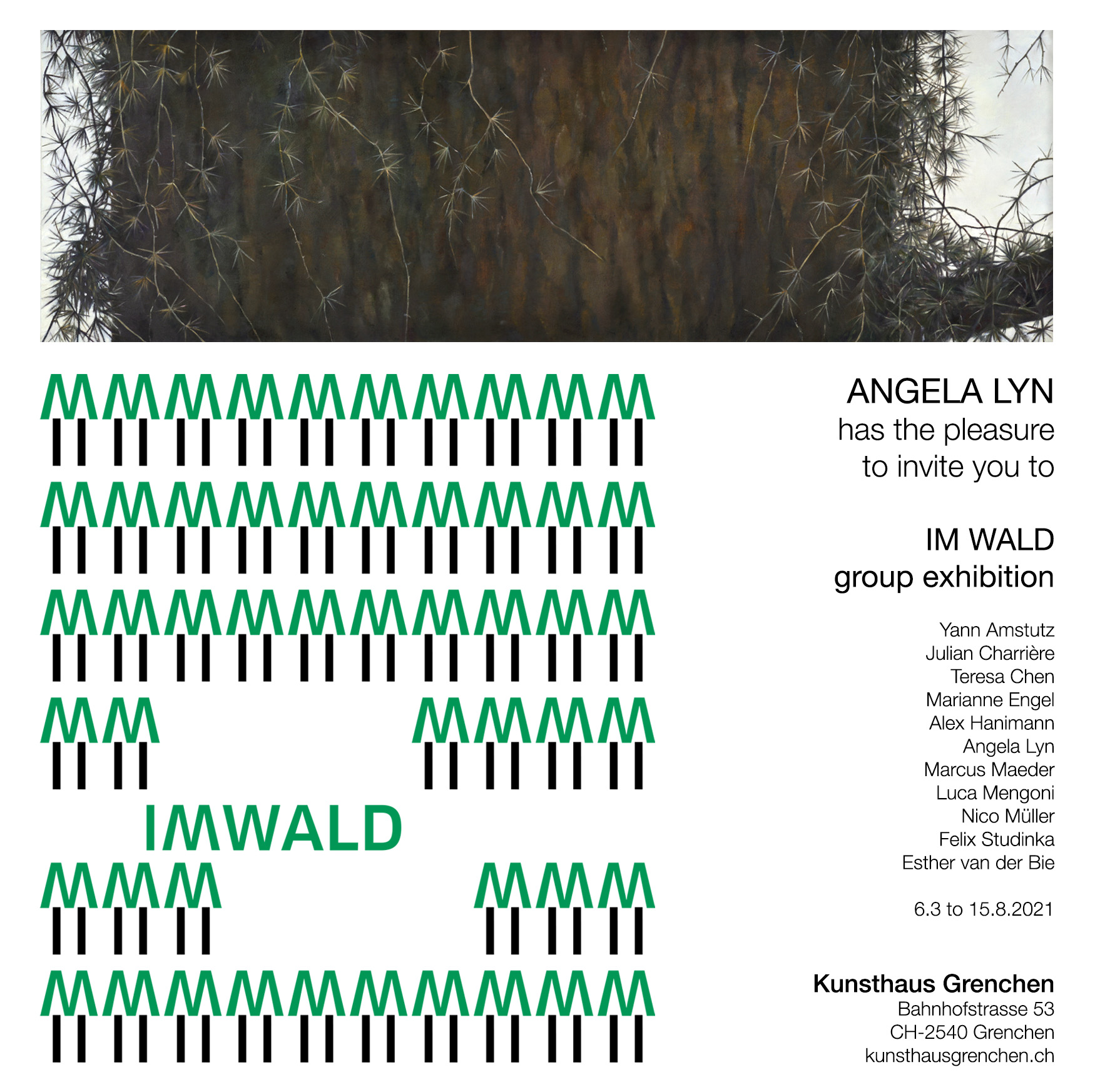 IMWALD

ANGELA LYN
has the pleasure
to invite you to

IM WALD
group exhibition

Yann Amstutz
Julian Charrière
Teresa Chen
Marianne Engel
Alex Hanimann
Angela Lyn
Marcus Maeder
Luca Mengoni
Nico Müller
Felix Studinka
Esther van der Bie

6.3 to 15.8.2021

Kunsthaus Grenchen
Bahnhofstrasse 53
CH-2540 Grenchen
kunsthausgrenchen.ch